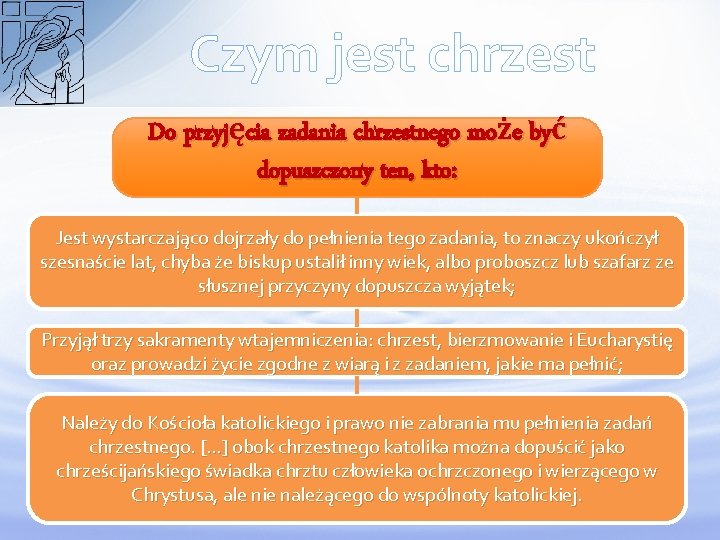 Czym jest chrzest

Do przyjęcia zadania chrzestnego może być dopuszczony ten, kto:

Jest wystarczająco dojrzały do pełnienia tego zadania, to znaczy ukończył szesnaście lat, chyba że biskup ustalił inny wiek, albo proboszcz lub szafarz ze słusznej przyczyny dopuszcza wyjątek;

Przyjął trzy sakramenty wtajemniczenia: chrzest, bierzmowanie i Eucharystię oraz prowadzi życie zgodne z wiarą i z zadaniem, jakie ma pełnić;

Należy do Kościoła katolickiego i prawo nie zabrania mu pełnienia zadań chrzestnego. [...] obok chrzestnego katolika można dopuścić jako chrześcijańskiego świadka chrztu człowieka ochrzczonego i wierzącego w Chrystusa, ale nie należącego do wspólnoty katolickiej.